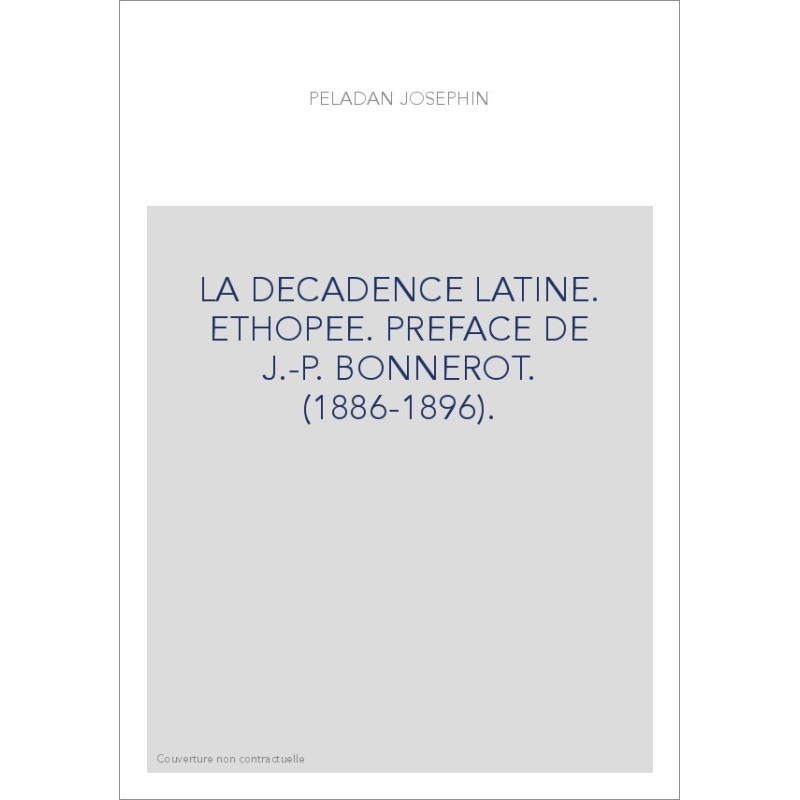 PELADAN JOSEPHIN

LA DECADENCE LATINE. ETHOPEE. PREFACE DE J.-P. BONNEROT. (1886-1896).

Couverture non contractuelle